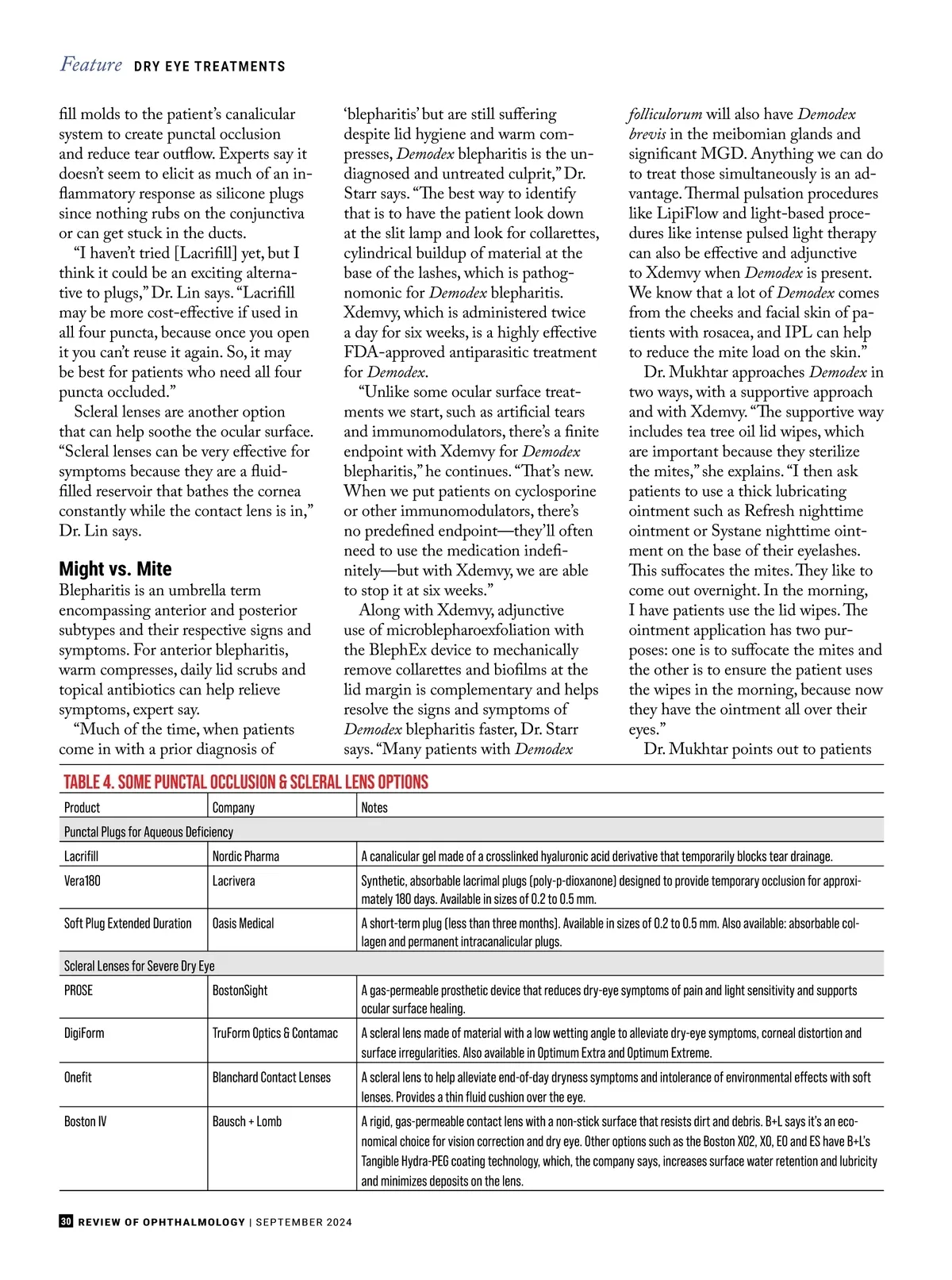 Feature DRY EYE TREATMENTS

fill molds to the patient's canalicular system to create punctal occlusion and reduce tear outflow. Experts say it doesn't seem to elicit as much of an inflammatory response as silicone plugs since nothing rubs on the conjunctiva or can get stuck in the ducts.

"I haven't tried [Lacrifill] yet, but I think it could be an exciting alternative to plugs," Dr. Lin says. "Lacrifill may be more cost-effective if used in all four puncta, because once you open it you can't reuse it again. So, it may be best for patients who need all four puncta occluded."

Scleral lenses are another option that can help soothe the ocular surface. "Scleral lenses can be very effective for symptoms because they are a fluid-filled reservoir that bathes the cornea constantly while the contact lens is in," Dr. Lin says.

Might vs. Mite

Blepharitis is an umbrella term encompassing anterior and posterior subtypes and their respective signs and symptoms. For anterior blepharitis, warm compresses, daily lid scrubs and topical antibiotics can help relieve symptoms, expert say.

"Much of the time, when patients come in with a prior diagnosis of 'blepharitis' but are still suffering despite lid hygiene and warm compresses, Demodex blepharitis is the undiagnosed and untreated culprit," Dr. Starr says. "The best way to identify that is to have the patient look down at the slit lamp and look for collarettes, cylindrical buildup of material at the base of the lashes, which is pathognomonic for Demodex blepharitis. Xdemvy, which is administered twice a day for six weeks, is a highly effective FDA-approved antiparasitic treatment for Demodex.

"Unlike some ocular surface treatments we start, such as artificial tears and immunomodulators, there's a finite endpoint with Xdemvy for Demodex blepharitis," he continues. "That's new. When we put patients on cyclosporine or other immunomodulators, there's no predefined endpoint—they'll often need to use the medication indefinitely—but with Xdemvy, we are able to stop it at six weeks."

Along with Xdemvy, adjunctive use of microblepharoexfoliation with the BlephEx device to mechanically remove collarettes and biofilms at the lid margin is complementary and helps resolve the signs and symptoms of Demodex blepharitis faster, Dr. Starr says. "Many patients with Demodex folliculorum will also have Demodex brevis in the meibomian glands and significant MGD. Anything we can do to treat those simultaneously is an advantage. Thermal pulsation procedures like LipiFlow and light-based procedures like intense pulsed light therapy can also be effective and adjunctive to Xdemvy when Demodex is present. We know that a lot of Demodex comes from the cheeks and facial skin of patients with rosacea, and IPL can help to reduce the mite load on the skin."

Dr. Mukhtar approaches Demodex in two ways, with a supportive approach and with Xdemvy. "The supportive way includes tea tree oil lid wipes, which are important because they sterilize the mites," she explains. "I then ask patients to use a thick lubricating ointment such as Refresh nighttime ointment or Systane nighttime ointment on the base of their eyelashes. This suffocates the mites. They like to come out overnight. In the morning, I have patients use the lid wipes. The ointment application has two purposes: one is to suffocate the mites and the other is to ensure the patient uses the wipes in the morning, because now they have the ointment all over their eyes."

Dr. Mukhtar points out to patients

TABLE 4. SOME PUNCTAL OCCLUSION & SCLERAL LENS OPTIONS

| Product | Company | Notes |
|---|---|---|
| Punctal Plugs for Aqueous Deficiency | | |
| Lacrifill | Nordic Pharma | A canalicular gel made of a crosslinked hyaluronic acid derivative that temporarily blocks tear drainage. |
| Vera180 | Lacrivera | Synthetic, absorbable lacrimal plugs (poly-p-dioxanone) designed to provide temporary occlusion for approximately 180 days. Available in sizes of 0.2 to 0.5 mm. |
| Soft Plug Extended Duration | Oasis Medical | A short-term plug (less than three months). Available in sizes of 0.2 to 0.5 mm. Also available: absorbable collagen and permanent intracanalicular plugs. |
| Scleral Lenses for Severe Dry Eye | | |
| PROSE | BostonSight | A gas-permeable prosthetic device that reduces dry-eye symptoms of pain and light sensitivity and supports ocular surface healing. |
| DigiForm | TruForm Optics & Contamac | A scleral lens made of material with a low wetting angle to alleviate dry-eye symptoms, corneal distortion and surface irregularities. Also available in Optimum Extra and Optimum Extreme. |
| Onefit | Blanchard Contact Lenses | A scleral lens to help alleviate end-of-day dryness symptoms and intolerance of environmental effects with soft lenses. Provides a thin fluid cushion over the eye. |
| Boston IV | Bausch + Lomb | A rigid, gas-permeable contact lens with a non-stick surface that resists dirt and debris. B+L says it's an economical choice for vision correction and dry eye. Other options such as the Boston XO2, XO, EO and ES have B+L's Tangible Hydra-PEG coating technology, which, the company says, increases surface water retention and lubricity and minimizes deposits on the lens. |

30 REVIEW OF OPHTHALMOLOGY | SEPTEMBER 2024